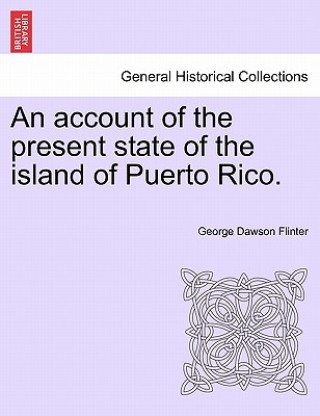 BRITISH LIBRARY

General Historical Collections

An account of the present state of the island of Puerto Rico.

George Dawson Flinter